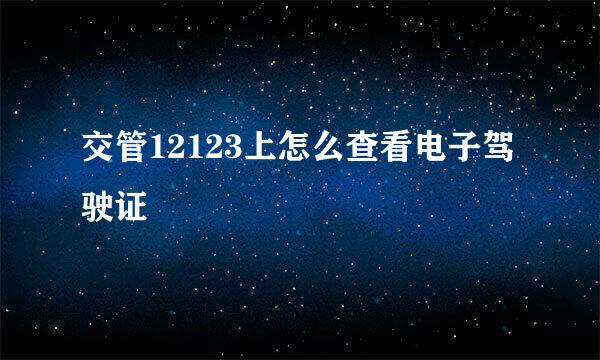 交管12123上怎么查看电子驾驶证